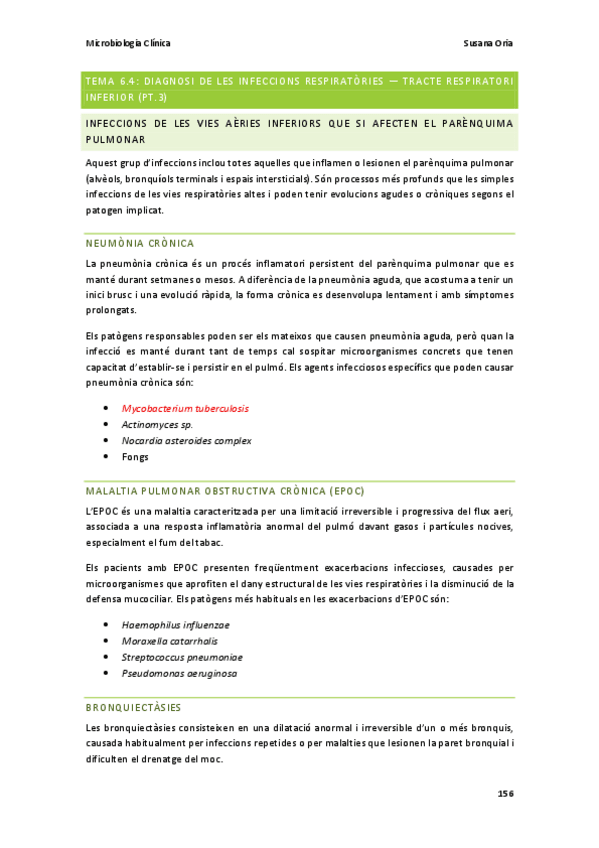 Microbiologia Clínica

Susana Oria

TEMA 6.4: DIAGNOSI DE LES INFECCIONS RESPIRATÒRIES — TRACTE RESPIRATORI INFERIOR (PT. 3)

INFECCIONS DE LES VIES AÈRIES INFERIORS QUE SI AFECTEN EL PARÈNQUIMA PULMONAR

Aquest grup d'infeccions inclou totes aquelles que inflamen o lesionen el parènquima pulmonar (alvèols, bronquíols terminals i espais intersticials). Són processos més profunds que les simples infeccions de les vies respiratòries altes i poden tenir evolucions agudes o cròniques segons el patogen implicat.

NEUMÒNIA CRÒNICA

La pneumònia crònica és un procés inflamatori persistent del parènquima pulmonar que es manté durant setmanes o mesos. A diferència de la pneumònia aguda, que acostuma a tenir un inici brusc i una evolució ràpida, la forma crònica es desenvolupa lentament i amb símptomes prolongats.

Els patògens responsables poden ser els mateixos que causen pneumònia aguda, però quan la infecció es manté durant tant de temps cal sospitar microorganismes concrets que tenen capacitat d'establir-se i persistir en el pulmó. Els agents infecciosos específics que poden causar pneumònia crònica són:

• Mycobacterium tuberculosis
• Actinomyces sp.
• Nocardia asteroides complex
• Fongs

MALALTIA PULMONAR OBSTRUCTIVA CRÒNICA (EPOC)

L'EPOC és una malaltia caracteritzada per una limitació irreversible i progressiva del flux aeri, associada a una resposta inflamatòria anormal del pulmó davant gasos i partícules nocives, especialment el fum del tabac.

Els pacients amb EPOC presenten freqüentment exacerbacions infeccioses, causades per microorganismes que aprofiten el dany estructural de les vies respiratòries i la disminució de la defensa mucociliar. Els patògens més habituals en les exacerbacions d'EPOC són:

• Haemophilus influenzae
• Moraxella catarrhalis
• Streptococcus pneumoniae
• Pseudomonas aeruginosa

BRONQUIECTÀSIES

Les bronquiectàsies consisteixen en una dilatació anormal i irreversible d'un o més bronquis, causada habitualment per infeccions repetides o per malalties que lesionen la paret bronquial i dificulten el drenatge del moc.

156